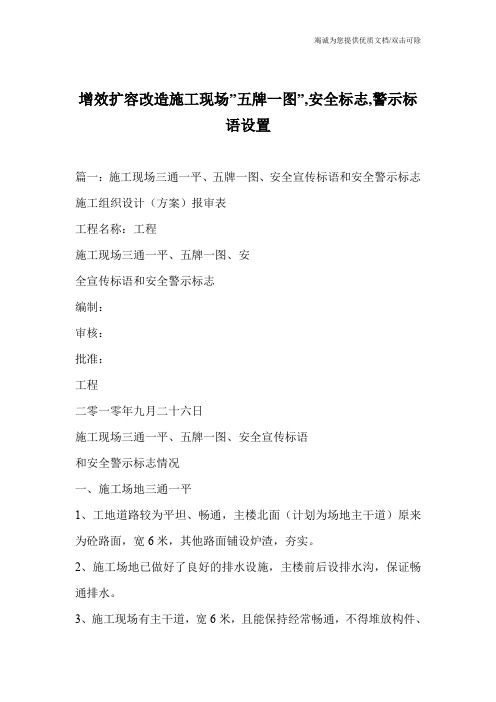 竭诚为您提供优质文档/双击可除

增效扩容改造施工现场"五牌一图",安全标志,警示标语设置

篇一：施工现场三通一平、五牌一图、安全宣传标语和安全警示标志

施工组织设计（方案）报审表

工程名称：工程

施工现场三通一平、五牌一图、安

全宣传标语和安全警示标志

编制：

审核：

批准：

工程

二零一零年九月二十六日

施工现场三通一平、五牌一图、安全宣传标语

和安全警示标志情况

一、施工场地三通一平

1、工地道路较为平坦、畅通，主楼北面（计划为场地主干道）原来为砼路面，宽6米，其他路面铺设炉渣，夯实。

2、施工场地已做好了良好的排水设施，主楼前后设排水沟，保证畅通排水。

3、施工现场有主干道，宽6米，且能保持经常畅通，不得堆放构件、